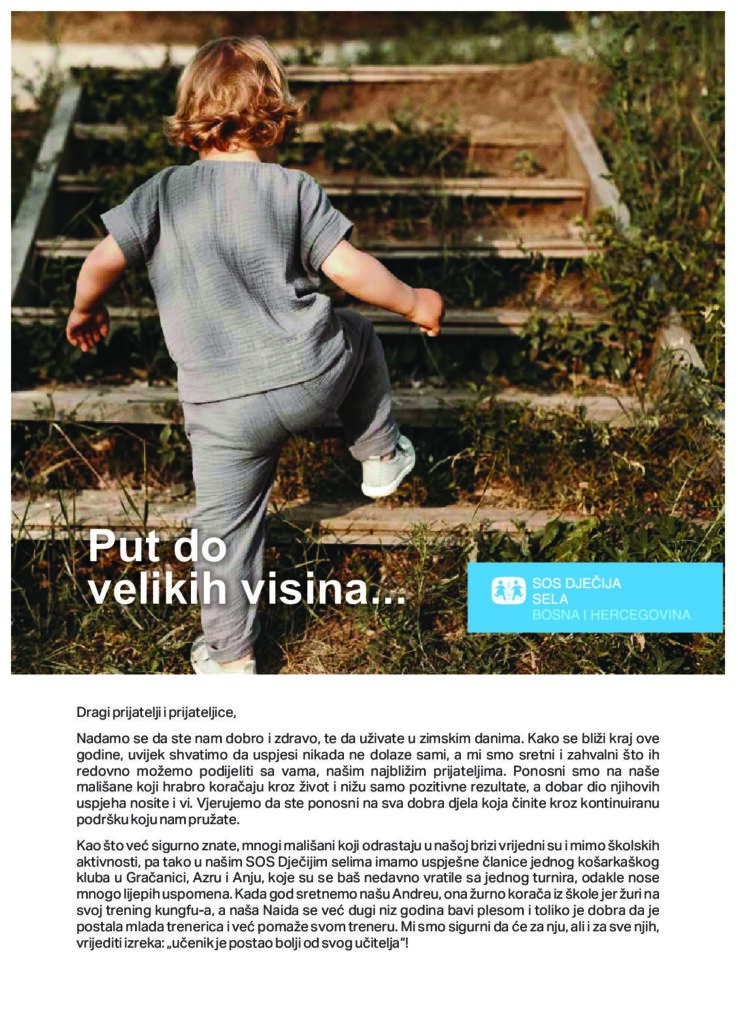 Put do velikih visina...

SOS DJEČIJA SELA
BOSNA I HERCEGOVINA

Dragi prijatelji i prijateljice,

Nadamo se da ste nam dobro i zdravo, te da uživate u zimskim danima. Kako se bliži kraj ove godine, uvijek shvatimo da uspjesi nikada ne dolaze sami, a mi smo sretni i zahvalni što ih redovno možemo podijeliti sa vama, našim najbližim prijateljima. Ponosni smo na naše mališane koji hrabro koračaju kroz život i nižu samo pozitivne rezultate, a dobar dio njihovih uspjeha nosite i vi. Vjerujemo da ste ponosni na sva dobra djela koja činite kroz kontinuiranu podršku koju nam pružate.

Kao što već sigurno znate, mnogi mališani koji odrastaju u našoj brizi vrijedni su i mimo školskih aktivnosti, pa tako u našim SOS Dječijim selima imamo uspješne članice jednog košarkaškog kluba u Gračanici, Azru i Anju, koje su se baš nedavno vratile sa jednog turnira, odakle nose mnogo lijepih uspomena. Kada god sretnemo našu Andreu, ona žurno korača iz škole jer žuri na svoj trening kungfu-a, a naša Naida se već dugi niz godina bavi plesom i toliko je dobra da je postala mlada trenerica i već pomaže svom treneru. Mi smo sigurni da će za nju, ali i za sve njih, vrijediti izreka: „učenik je postao bolji od svog učitelja"!